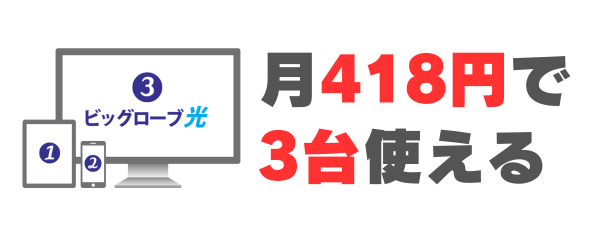 3
ビッグローブ光
1
2

月418円で
3台使える